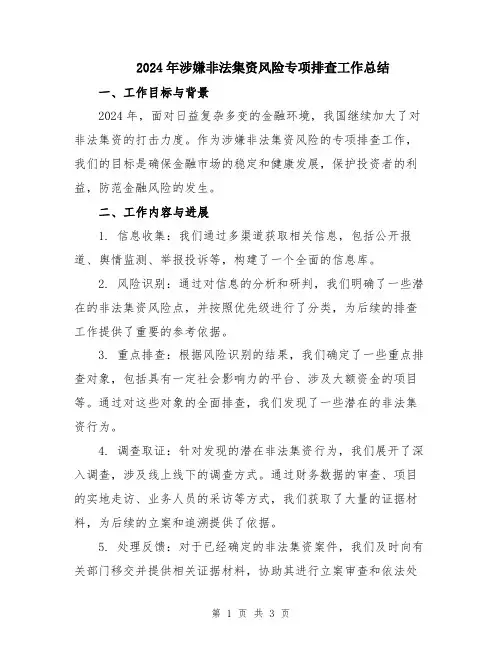 2024年涉嫌非法集资风险专项排查工作总结

一、工作目标与背景

2024年，面对日益复杂多变的金融环境，我国继续加大了对非法集资的打击力度。作为涉嫌非法集资风险的专项排查工作，我们的目标是确保金融市场的稳定和健康发展，保护投资者的利益，防范金融风险的发生。

二、工作内容与进展

1. 信息收集：我们通过多渠道获取相关信息，包括公开报道、舆情监测、举报投诉等，构建了一个全面的信息库。

2. 风险识别：通过对信息的分析和研判，我们明确了一些潜在的非法集资风险点，并按照优先级进行了分类，为后续的排查工作提供了重要的参考依据。

3. 重点排查：根据风险识别的结果，我们确定了一些重点排查对象，包括具有一定社会影响力的平台、涉及大额资金的项目等。通过对这些对象的全面排查，我们发现了一些潜在的非法集资行为。

4. 调查取证：针对发现的潜在非法集资行为，我们展开了深入调查，涉及线上线下的调查方式。通过财务数据的审查、项目的实地走访、业务人员的采访等方式，我们获取了大量的证据材料，为后续的立案和追溯提供了依据。

5. 处理反馈：对于已经确定的非法集资案件，我们及时向有关部门移交并提供相关证据材料，协助其进行立案审查和依法处

第 1 页 共 3 页